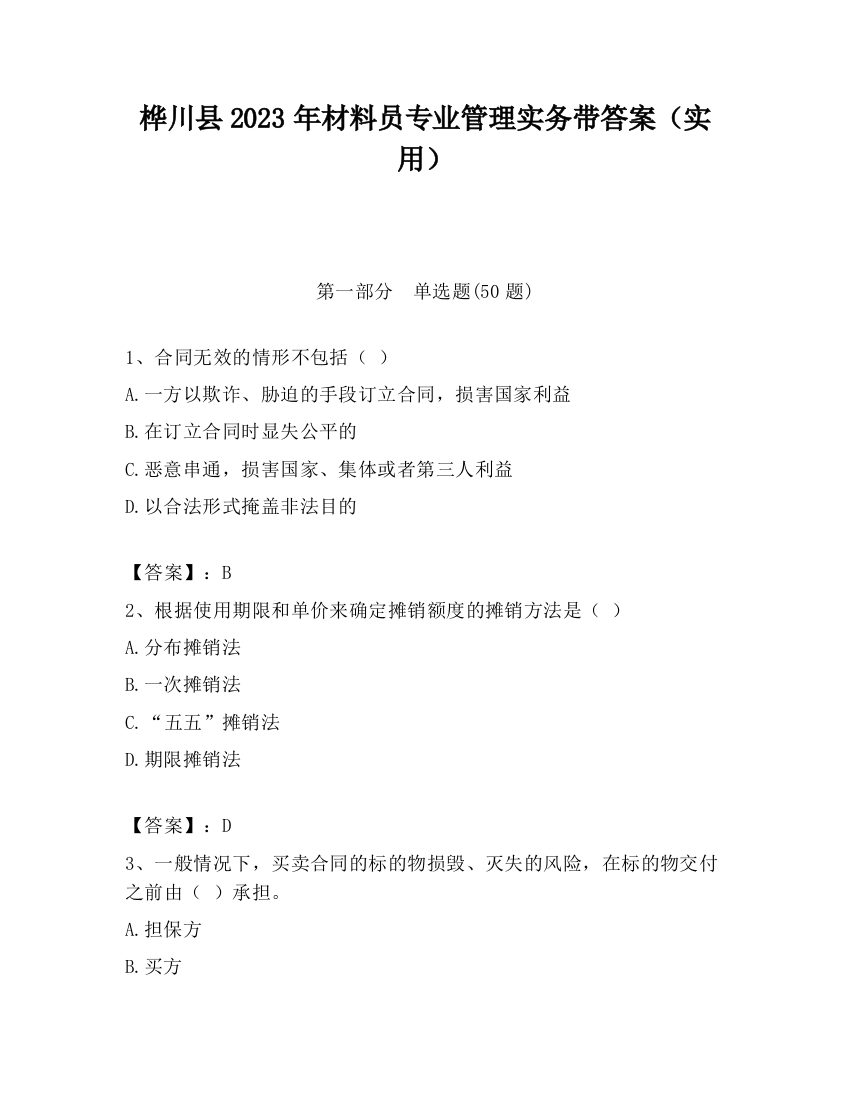 桦川县2023年材料员专业管理实务带答案（实用）

第一部分　单选题(50题)

1、合同无效的情形不包括（ ）

A.一方以欺诈、胁迫的手段订立合同，损害国家利益

B.在订立合同时显失公平的

C.恶意串通，损害国家、集体或者第三人利益

D.以合法形式掩盖非法目的

【答案】：B

2、根据使用期限和单价来确定摊销额度的摊销方法是（ ）

A.分布摊销法

B.一次摊销法

C.“五五”摊销法

D.期限摊销法

【答案】：D

3、一般情况下，买卖合同的标的物损毁、灭失的风险，在标的物交付之前由（ ）承担。

A.担保方

B.买方